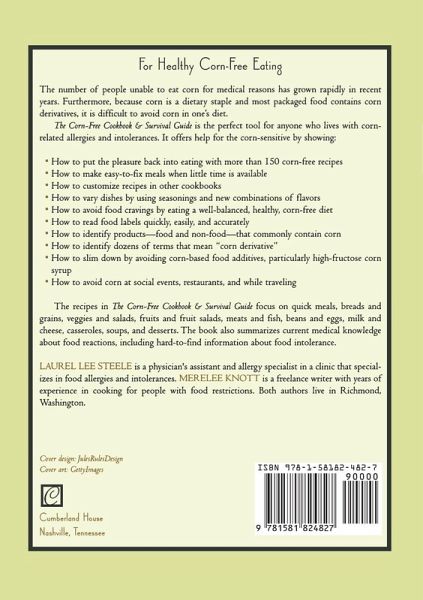 For Healthy Corn-Free Eating

The number of people unable to eat corn for medical reasons has grown rapidly in recent years. Furthermore, because corn is a dietary staple and most packaged food contains corn derivatives, it is difficult to avoid corn in one's diet.

The Corn-Free Cookbook & Survival Guide is the perfect tool for anyone who lives with corn-related allergies and intolerances. It offers help for the corn-sensitive by showing:

• How to put the pleasure back into eating with more than 150 corn-free recipes
• How to make easy-to-fix meals when little time is available
• How to customize recipes in other cookbooks
• How to vary dishes by using seasonings and new combinations of flavors
• How to avoid food cravings by eating a well-balanced, healthy, corn-free diet
• How to read food labels quickly, easily, and accurately
• How to identify products—food and non-food—that commonly contain corn
• How to identify dozens of terms that mean "corn derivative"
• How to slim down by avoiding corn-based food additives, particularly high-fructose corn syrup
• How to avoid corn at social events, restaurants, and while traveling

The recipes in The Corn-Free Cookbook & Survival Guide focus on quick meals, breads and grains, veggies and salads, fruits and fruit salads, meats and fish, beans and eggs, milk and cheese, casseroles, soups, and desserts. The book also summarizes current medical knowledge about food reactions, including hard-to-find information about food intolerance.

LAUREL LEE STEELE is a physician's assistant and allergy specialist in a clinic that specializes in food allergies and intolerances. MERELEE KNOTT is a freelance writer with years of experience in cooking for people with food restrictions. Both authors live in Richmond, Washington.

Cover design: JulesRulesDesign
Cover art: GettyImages

Cumberland House
Nashville, Tennessee

ISBN 978-1-58182-482-7
90000
9 781581 824827